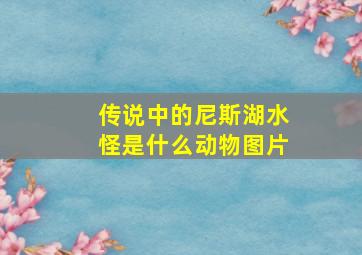 传说中的尼斯湖水怪是什么动物图片